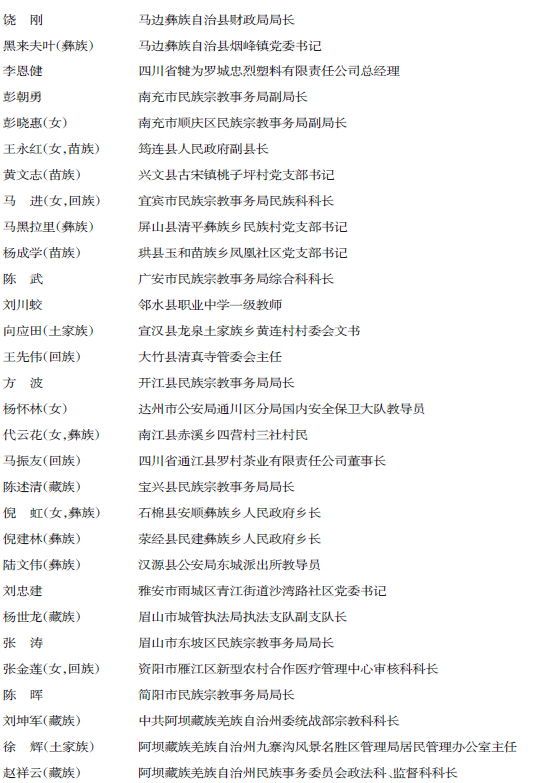 饶　刚　马边彝族自治县财政局局长
黑来夫叶(彝族)　马边彝族自治县烟峰镇党委书记
李恩健　四川省犍为罗城忠烈塑料有限责任公司总经理
彭朝勇　南充市民族宗教事务局副局长
彭晓惠(女)　南充市顺庆区民族宗教事务局副局长
王永红(女,苗族)　筠连县人民政府副县长
黄文志(苗族)　兴文县古宋镇桃子坪村党支部书记
马　进(女,回族)　宜宾市民族宗教事务局民族科科长
马黑拉里(彝族)　屏山县清平彝族乡民族村党支部书记
杨成学(苗族)　珙县玉和苗族乡凤凰社区党支部书记
陈　武　广安市民族宗教事务局综合科科长
刘川蛟　邻水县职业中学一级教师
向应田(土家族)　宣汉县龙泉土家族乡黄连村村委会文书
王先伟(回族)　大竹县清真寺管委会主任
方　波　开江县民族宗教事务局局长
杨怀林(女)　达州市公安局通川区分局国内安全保卫大队教导员
代云花(女,彝族)　南江县赤溪乡四营村三社村民
马振友(回族)　四川省通江县罗村茶业有限责任公司董事长
陈述清(藏族)　宝兴县民族宗教事务局局长
倪　虹(女,彝族)　石棉县安顺彝族乡人民政府乡长
倪建林(彝族)　荥经县民建彝族乡人民政府乡长
陆文伟(彝族)　汉源县公安局东城派出所教导员
刘忠建　雅安市雨城区青江街道沙湾路社区党委书记
杨世龙(藏族)　眉山市城管执法局执法支队副支队长
张　涛　眉山市东坡区民族宗教事务局局长
张金莲(女,回族)　资阳市雁江区新型农村合作医疗管理中心审核科科长
陈　晖　简阳市民族宗教事务局局长
刘坤军(藏族)　中共阿坝藏族羌族自治州委统战部宗教科科长
徐　辉(土家族)　阿坝藏族羌族自治州九寨沟风景名胜区管理局居民管理办公室主任
赵祥云(藏族)　阿坝藏族羌族自治州民族事务委员会政法科、监督科科长